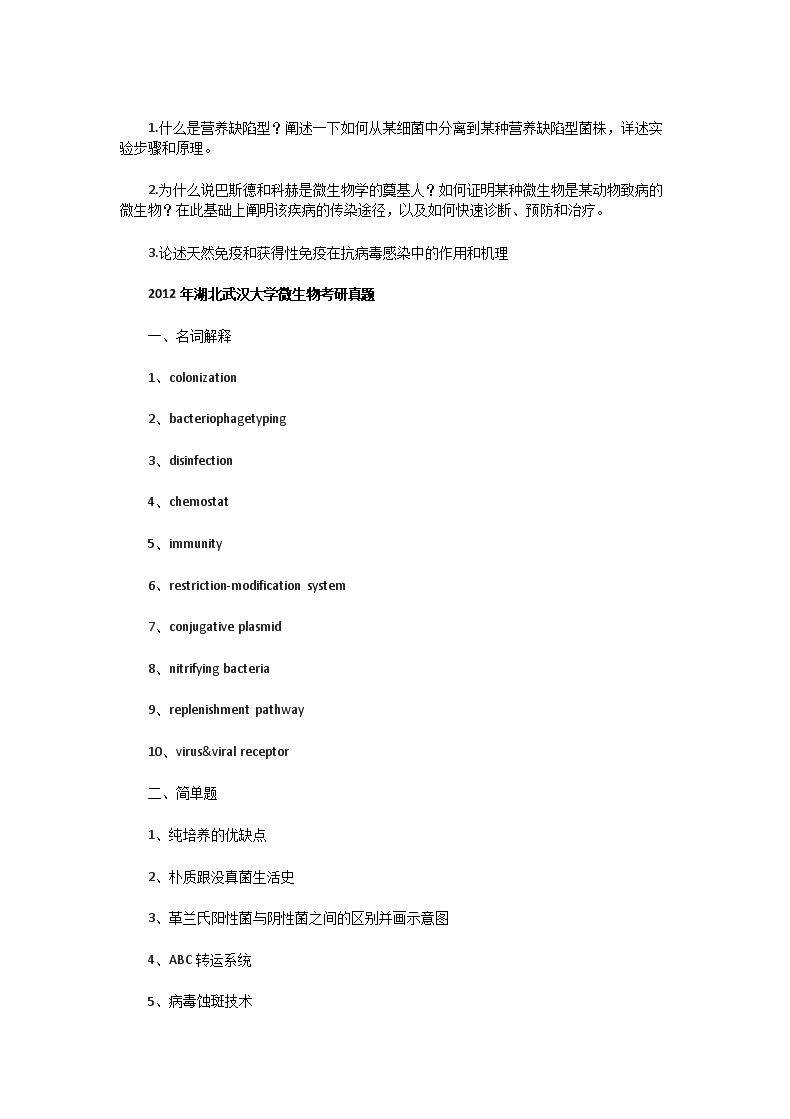 1.什么是营养缺陷型？阐述一下如何从某细菌中分离到某种营养缺陷型菌株，详述实验步骤和原理。

2.为什么说巴斯德和科赫是微生物学的奠基人？如何证明某种微生物是某动物致病的微生物？在此基础上阐明该疾病的传染途径，以及如何快速诊断、预防和治疗。

3.论述天然免疫和获得性免疫在抗病毒感染中的作用和机理

2012 年湖北武汉大学微生物考研真题

一、名词解释

1、colonization

2、bacteriophagetyping

3、disinfection

4、chemostat

5、immunity

6、restriction-modification system

7、conjugative plasmid

8、nitrifying bacteria

9、replenishment pathway

10、virus&viral receptor

二、简单题

1、纯培养的优缺点

2、朴质跟没真菌生活史

3、革兰氏阳性菌与阴性菌之间的区别并画示意图

4、ABC 转运系统

5、病毒蚀斑技术